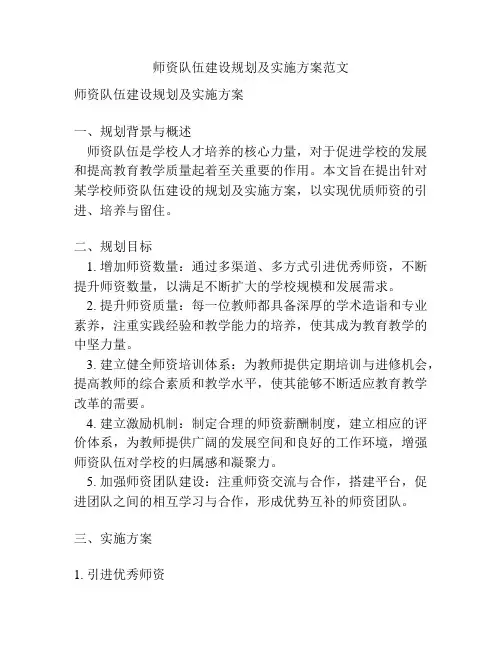 师资队伍建设规划及实施方案范文

师资队伍建设规划及实施方案

一、规划背景与概述

师资队伍是学校人才培养的核心力量，对于促进学校的发展和提高教育教学质量起着至关重要的作用。本文旨在提出针对某学校师资队伍建设的规划及实施方案，以实现优质师资的引进、培养与留住。

二、规划目标

1. 增加师资数量：通过多渠道、多方式引进优秀师资，不断提升师资数量，以满足不断扩大的学校规模和发展需求。

2. 提升师资质量：每一位教师都具备深厚的学术造诣和专业素养，注重实践经验和教学能力的培养，使其成为教育教学的中坚力量。

3. 建立健全师资培训体系：为教师提供定期培训与进修机会，提高教师的综合素质和教学水平，使其能够不断适应教育教学改革的需要。

4. 建立激励机制：制定合理的师资薪酬制度，建立相应的评价体系，为教师提供广阔的发展空间和良好的工作环境，增强师资队伍对学校的归属感和凝聚力。

5. 加强师资团队建设：注重师资交流与合作，搭建平台，促进团队之间的相互学习与合作，形成优势互补的师资团队。

三、实施方案

1. 引进优秀师资